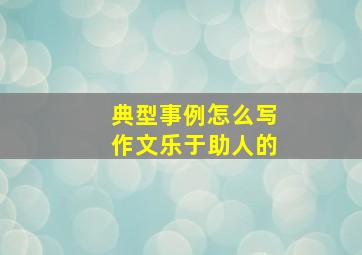 典型事例怎么写
作文乐于助人的